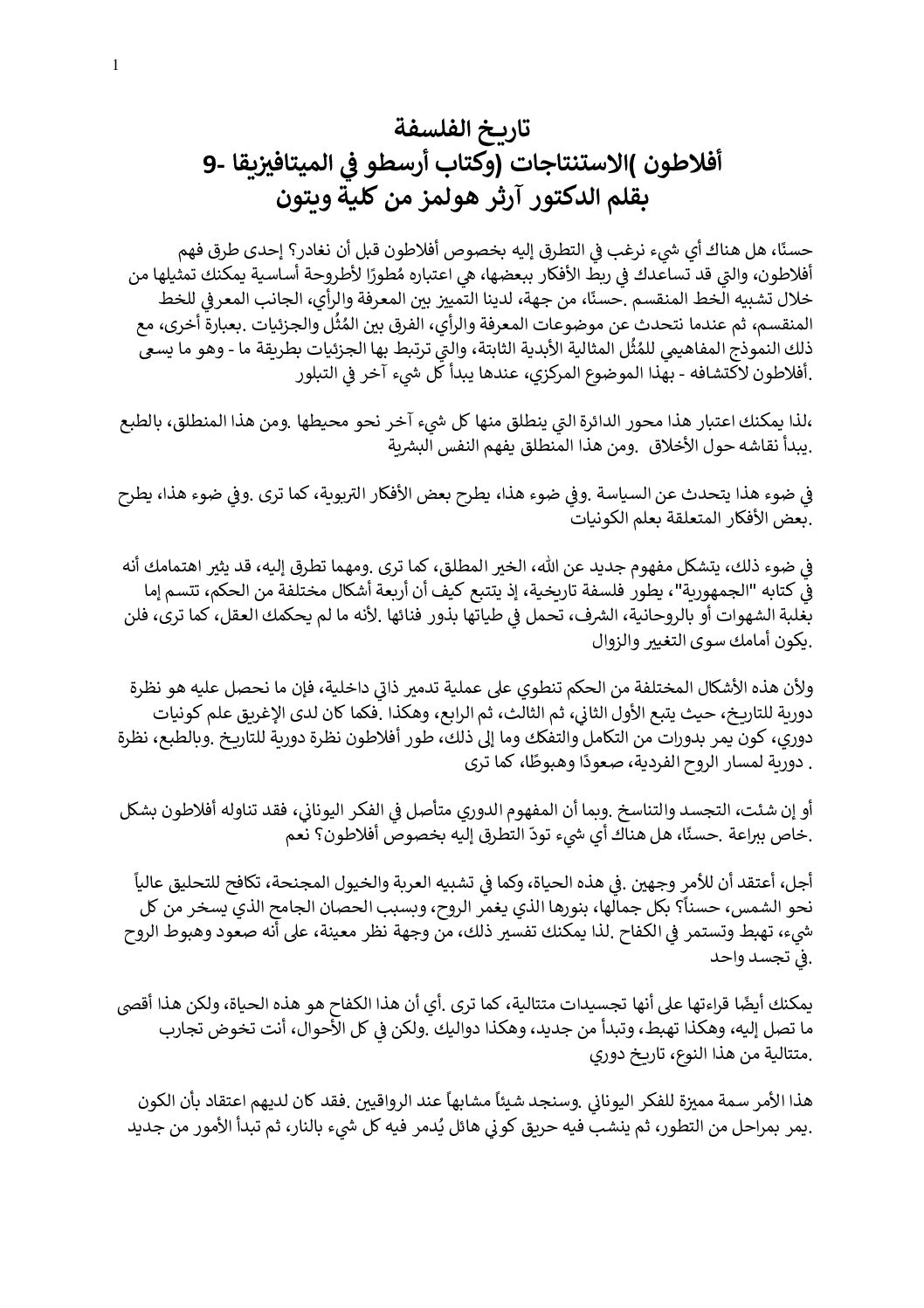 1

تاريخ الفلسفة
أفلاطون )الاستنتاجات (وكتاب أرسطو في الميتافيزيقا -9
بقلم الدكتور آرثر هولمز من كلية ويتون

حسنًا، هل هناك أي شيء نرغب في التطرق إليه بخصوص أفلاطون قبل أن نغادر؟ إحدى طرق فهم أفلاطون، والتي قد تساعدك في ربط الأفكار ببعضها، هي اعتباره مُطورًا لأطروحة أساسية يمكنك تمثيلها من خلال تشبيه الخط المنقسم .حسنًا، من جهة، لدينا التمييز بين المعرفة والرأي، الجانب المعرفي للخط المنقسم، ثم عندما نتحدث عن موضوعات المعرفة والرأي، الفرق بين المُثُل والجزئيات .بعبارة أخرى، مع ذلك النموذج المفاهيمي للمُثُل المثالية الأبدية الثابتة، والتي ترتبط بها الجزئيات بطريقة ما - وهو ما يسعى أفلاطون لاكتشافه - بهذا الموضوع المركزي، عندها يبدأ كل شيء آخر في التبلور.

،لذا يمكنك اعتبار هذا محور الدائرة التي ينطلق منها كل شيء آخر نحو محيطها .ومن هذا المنطلق، بالطبع .يبدأ نقاشه حول الأخلاق .ومن هذا المنطلق يفهم النفس البشرية

في ضوء هذا يتحدث عن السياسة .وفي ضوء هذا، يطرح بعض الأفكار التربوية، كما ترى .وفي ضوء هذا، يطرح .بعض الأفكار المتعلقة بعلم الكونيات

في ضوء ذلك، يتشكل مفهوم جديد عن الله، الخير المطلق، كما ترى .ومهما تطرق إليه، قد يثير اهتمامك أنه في كتابه "الجمهورية"، يطور فلسفة تاريخية، إذ يتتبع كيف أن أربعة أشكال مختلفة من الحكم، تتسم إما بغلبة الشهوات أو بالروحانية، الشرف، تحمل في طياتها بذور فنائها .لأنه ما لم يحكمك العقل، كما ترى، فلن .يكون أمامك سوى التغيير والزوال

ولأن هذه الأشكال المختلفة من الحكم تنطوي على عملية تدمير ذاتي داخلية، فإن ما نحصل عليه هو نظرة دورية للتاريخ، حيث يتبع الأول الثاني، ثم الثالث، ثم الرابع، وهكذا .فكما كان لدى الإغريق علم كونيات دوري، كون يمر بدورات من التكامل والتفكك وما إلى ذلك، طور أفلاطون نظرة دورية للتاريخ .وبالطبع، نظرة . دورية لمسار الروح الفردية، صعودًا وهبوطًا، كما ترى

أو إن شئت، التجسد والتناسخ .وبما أن المفهوم الدوري متأصل في الفكر اليوناني، فقد تناوله أفلاطون بشكل .خاص ببراعة .حسنًا، هل هناك أي شيء تودّ التطرق إليه بخصوص أفلاطون؟ نعم

أجل، أعتقد أن للأمر وجهين .في هذه الحياة، وكما في تشبيه العربة والخيول المجنحة، تكافح للتحليق عالياً نحو الشمس، حسناً؟ بكل جمالها، بنورها الذي يغمر الروح، وبسبب الحصان الجامح الذي يسخر من كل شيء، تهبط وتستمر في الكفاح .لذا يمكنك تفسير ذلك، من وجهة نظر معينة، على أنه صعود وهبوط الروح .في تجسد واحد

يمكنك أيضًا قراءتها على أنها تجسيدات متتالية، كما ترى .أي أن هذا الكفاح هو هذه الحياة، ولكن هذا أقصى ما تصل إليه، وهكذا تهبط، وتبدأ من جديد، وهكذا دواليك .ولكن في كل الأحوال، أنت تخوض تجارب .متتالية من هذا النوع، تاريخ دوري

هذا الأمر سمة مميزة للفكر اليوناني .وسنجد شيئاً مشابهاً عند الرواقيين .فقد كان لديهم اعتقاد بأن الكون .يمر بمراحل من التطور، ثم ينشب فيه حريق كوني هائل يُدمر فيه كل شيء بالنار، ثم تبدأ الأمور من جديد